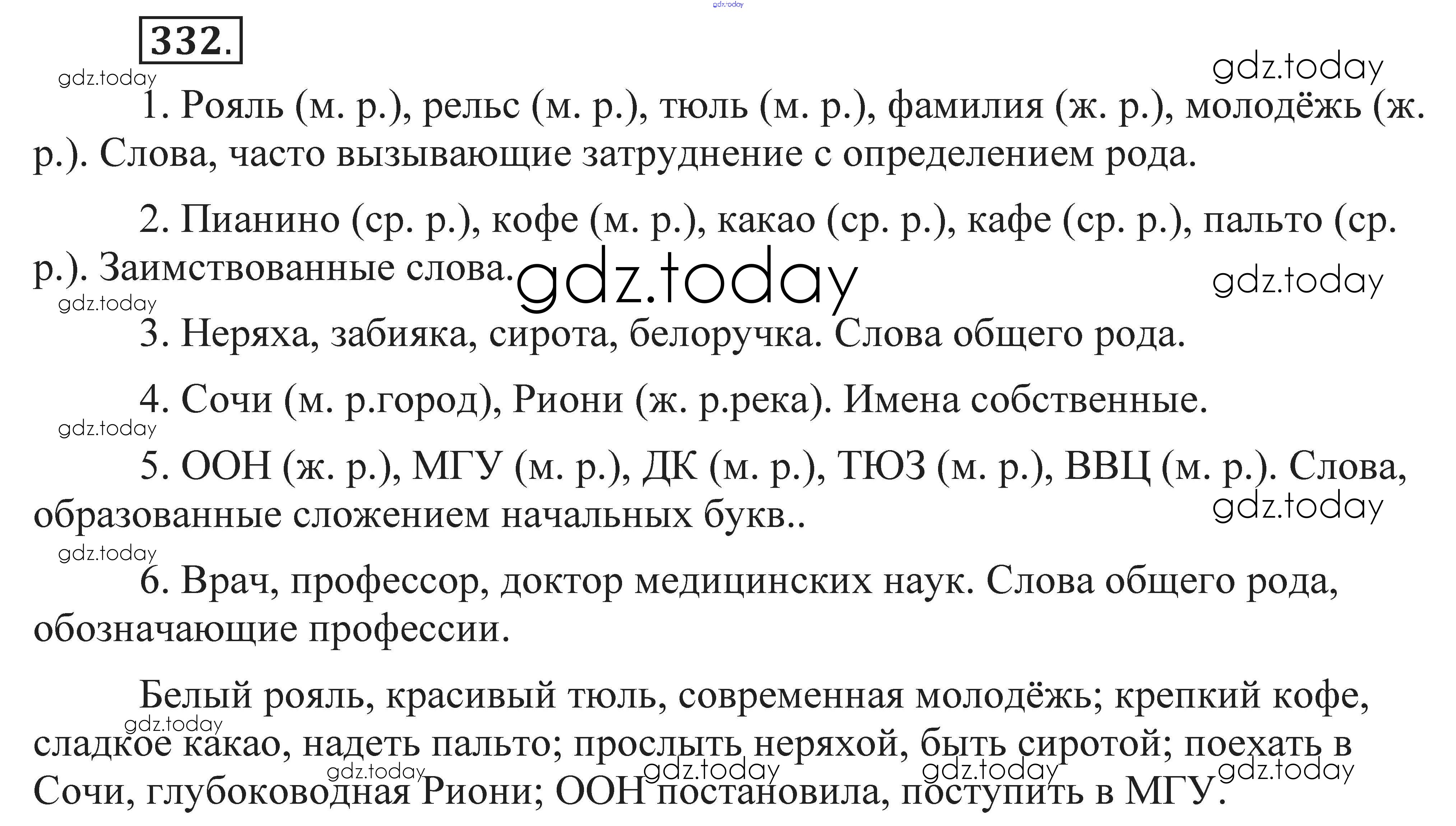 332.

1. Рояль (м. р.), рельс (м. р.), тюль (м. р.), фамилия (ж. р.), молодёжь (ж. р.). Слова, часто вызывающие затруднение с определением рода.

2. Пианино (ср. р.), кофе (м. р.), какао (ср. р.), кафе (ср. р.), пальто (ср. р.). Заимствованные слова.

3. Неряха, забияка, сирота, белоручка. Слова общего рода.

4. Сочи (м. р.город), Риони (ж. р.река). Имена собственные.

5. ООН (ж. р.), МГУ (м. р.), ДК (м. р.), ТЮЗ (м. р.), ВВЦ (м. р.). Слова, образованные сложением начальных букв..

6. Врач, профессор, доктор медицинских наук. Слова общего рода, обозначающие профессии.

Белый рояль, красивый тюль, современная молодёжь; крепкий кофе, сладкое какао, надеть пальто; прослыть неряхой, быть сиротой; поехать в Сочи, глубоководная Риони; ООН постановила, поступить в МГУ.

gdz.today